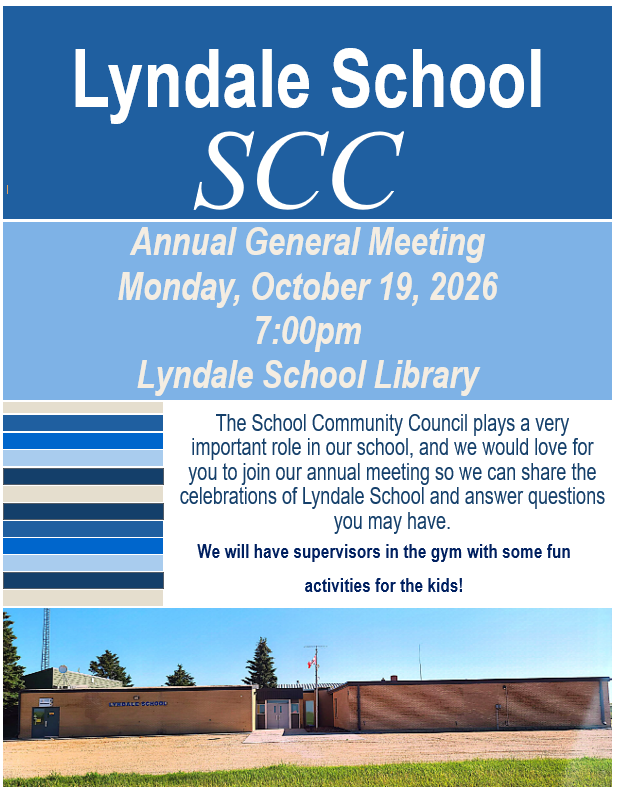 Lyndale School
SCC

Annual General Meeting
Monday, October 19, 2026
7:00pm
Lyndale School Library

The School Community Council plays a very important role in our school, and we would love for you to join our annual meeting so we can share the celebrations of Lyndale School and answer questions you may have.

We will have supervisors in the gym with some fun activities for the kids!

LYNDALE SCHOOL